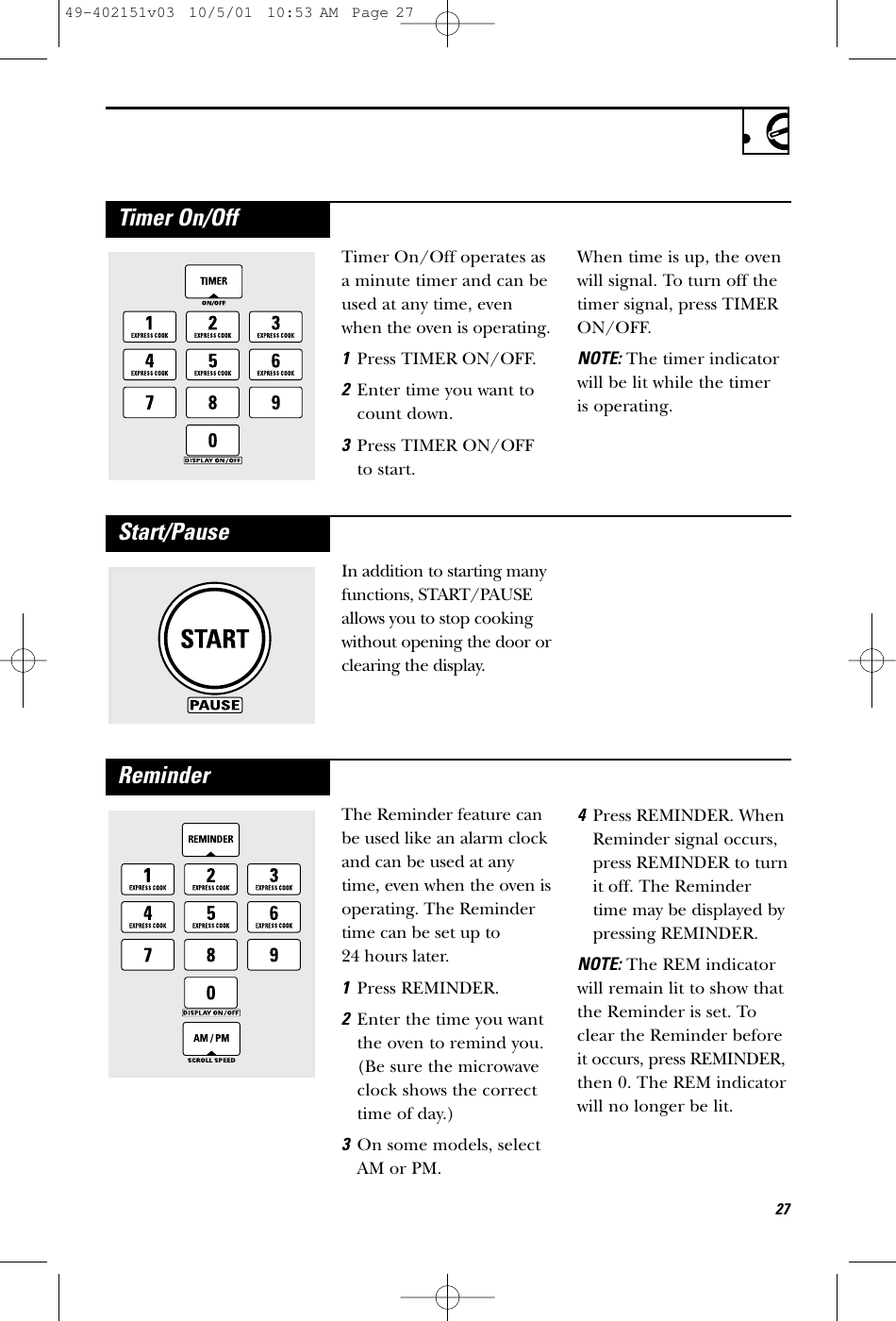 49-402151v03 10/5/01 10:53 AM Page 27

Timer On/Off

TIMER
ON/OFF
1 EXPRESS COOK 2 EXPRESS COOK 3 EXPRESS COOK
4 EXPRESS COOK 5 EXPRESS COOK 6 EXPRESS COOK
7 8 9
0
DISPLAY ON/OFF

Timer On/Off operates as a minute timer and can be used at any time, even when the oven is operating.

1 Press TIMER ON/OFF.

2 Enter time you want to count down.

3 Press TIMER ON/OFF to start.

When time is up, the oven will signal. To turn off the timer signal, press TIMER ON/OFF.

NOTE: The timer indicator will be lit while the timer is operating.

Start/Pause

START
PAUSE

In addition to starting many functions, START/PAUSE allows you to stop cooking without opening the door or clearing the display.

Reminder

REMINDER
1 EXPRESS COOK 2 EXPRESS COOK 3 EXPRESS COOK
4 EXPRESS COOK 5 EXPRESS COOK 6 EXPRESS COOK
7 8 9
0
DISPLAY ON/OFF
AM/PM
SCROLL SPEED

The Reminder feature can be used like an alarm clock and can be used at any time, even when the oven is operating. The Reminder time can be set up to 24 hours later.

1 Press REMINDER.

2 Enter the time you want the oven to remind you. (Be sure the microwave clock shows the correct time of day.)

3 On some models, select AM or PM.

4 Press REMINDER. When Reminder signal occurs, press REMINDER to turn it off. The Reminder time may be displayed by pressing REMINDER.

NOTE: The REM indicator will remain lit to show that the Reminder is set. To clear the Reminder before it occurs, press REMINDER, then 0. The REM indicator will no longer be lit.

27